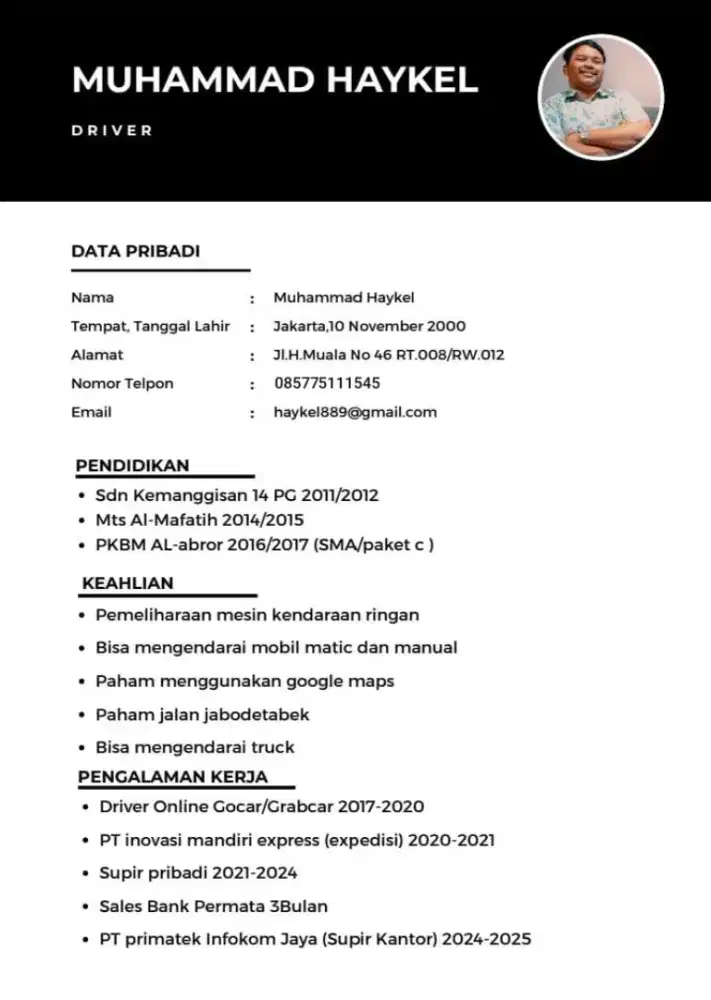 MUHAMMAD HAYKEL

DRIVER

DATA PRIBADI

Nama : Muhammad Haykel
Tempat, Tanggal Lahir : Jakarta,10 November 2000
Alamat : Jl.H.Muala No 46 RT.008/RW.012
Nomor Telpon : 085775111545
Email : haykel889@gmail.com

PENDIDIKAN

• Sdn Kemanggisan 14 PG 2011/2012
• Mts Al-Mafatih 2014/2015
• PKBM AL-abror 2016/2017 (SMA/paket c )

KEAHLIAN

• Pemeliharaan mesin kendaraan ringan
• Bisa mengendarai mobil matic dan manual
• Paham menggunakan google maps
• Paham jalan jabodetabek
• Bisa mengendarai truck

PENGALAMAN KERJA

• Driver Online Gocar/Grabcar 2017-2020
• PT inovasi mandiri express (expedisi) 2020-2021
• Supir pribadi 2021-2024
• Sales Bank Permata 3Bulan
• PT primatek Infokom Jaya (Supir Kantor) 2024-2025